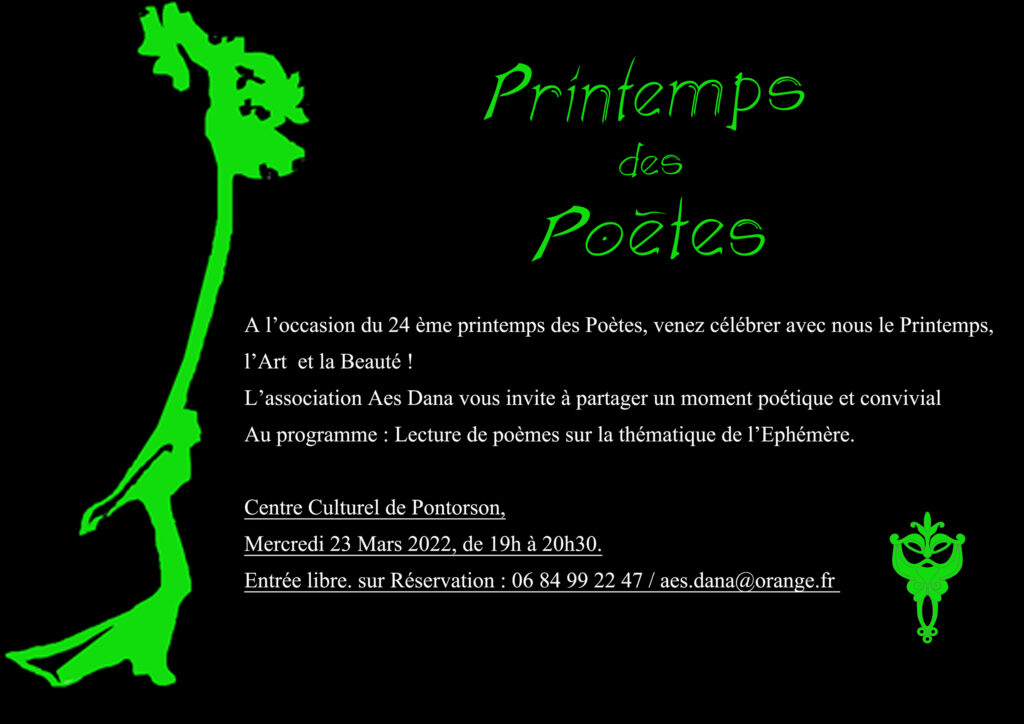 Printemps
des
Poëtes

A l’occasion du 24 ème printemps des Poètes, venez célébrer avec nous le Printemps, l’Art et la Beauté !
L’association Aes Dana vous invite à partager un moment poétique et convivial
Au programme : Lecture de poèmes sur la thématique de l’Ephémère.

Centre Culturel de Pontorson,
Mercredi 23 Mars 2022, de 19h à 20h30.
Entrée libre. sur Réservation : 06 84 99 22 47 / aes.dana@orange.fr